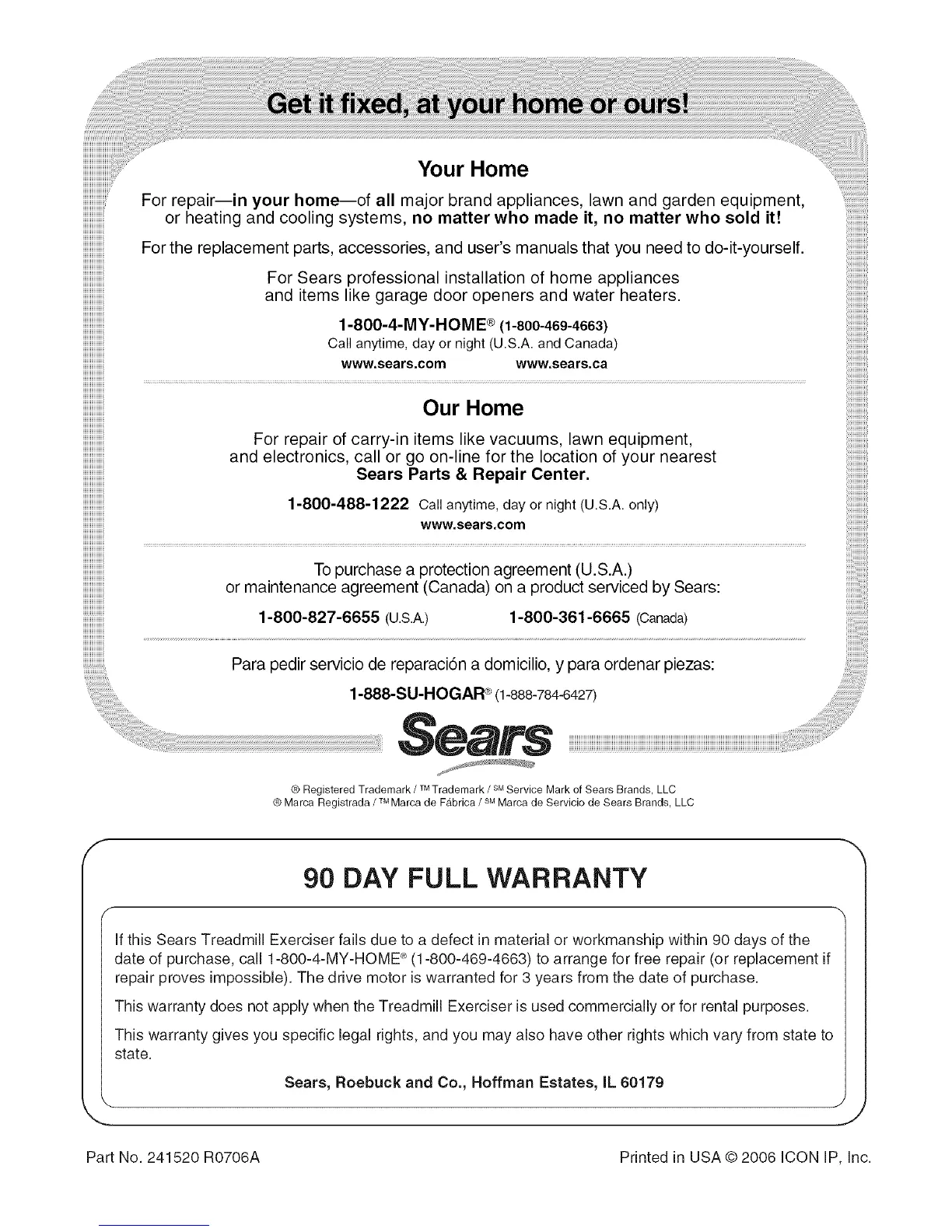 Get it fixed, at your home or ours!

Your Home

For repair—in your home—of all major brand appliances, lawn and garden equipment, or heating and cooling systems, no matter who made it, no matter who sold it!

For the replacement parts, accessories, and user's manuals that you need to do-it-yourself.

For Sears professional installation of home appliances and items like garage door openers and water heaters.

1-800-4-MY-HOME® (1-800-469-4663)
Call anytime, day or night (U.S.A. and Canada)
www.sears.com www.sears.ca

Our Home

For repair of carry-in items like vacuums, lawn equipment, and electronics, call or go on-line for the location of your nearest Sears Parts & Repair Center.

1-800-488-1222 Call anytime, day or night (U.S.A. only)
www.sears.com

To purchase a protection agreement (U.S.A.) or maintenance agreement (Canada) on a product serviced by Sears:

1-800-827-6655 (U.S.A.) 1-800-361-6665 (Canada)

Para pedir servicio de reparación a domicilio, y para ordenar piezas:

1-888-SU-HOGAR® (1-888-784-6427)

Sears

® Registered Trademark / ™ Trademark / SM Service Mark of Sears Brands, LLC
® Marca Registrada / ™ Marca de Fábrica / SM Marca de Servicio de Sears Brands, LLC

90 DAY FULL WARRANTY

If this Sears Treadmill Exerciser fails due to a defect in material or workmanship within 90 days of the date of purchase, call 1-800-4-MY-HOME® (1-800-469-4663) to arrange for free repair (or replacement if repair proves impossible). The drive motor is warranted for 3 years from the date of purchase.

This warranty does not apply when the Treadmill Exerciser is used commercially or for rental purposes.

This warranty gives you specific legal rights, and you may also have other rights which vary from state to state.

Sears, Roebuck and Co., Hoffman Estates, IL 60179

Part No. 241520 R0706A

Printed in USA © 2006 ICON IP, Inc.